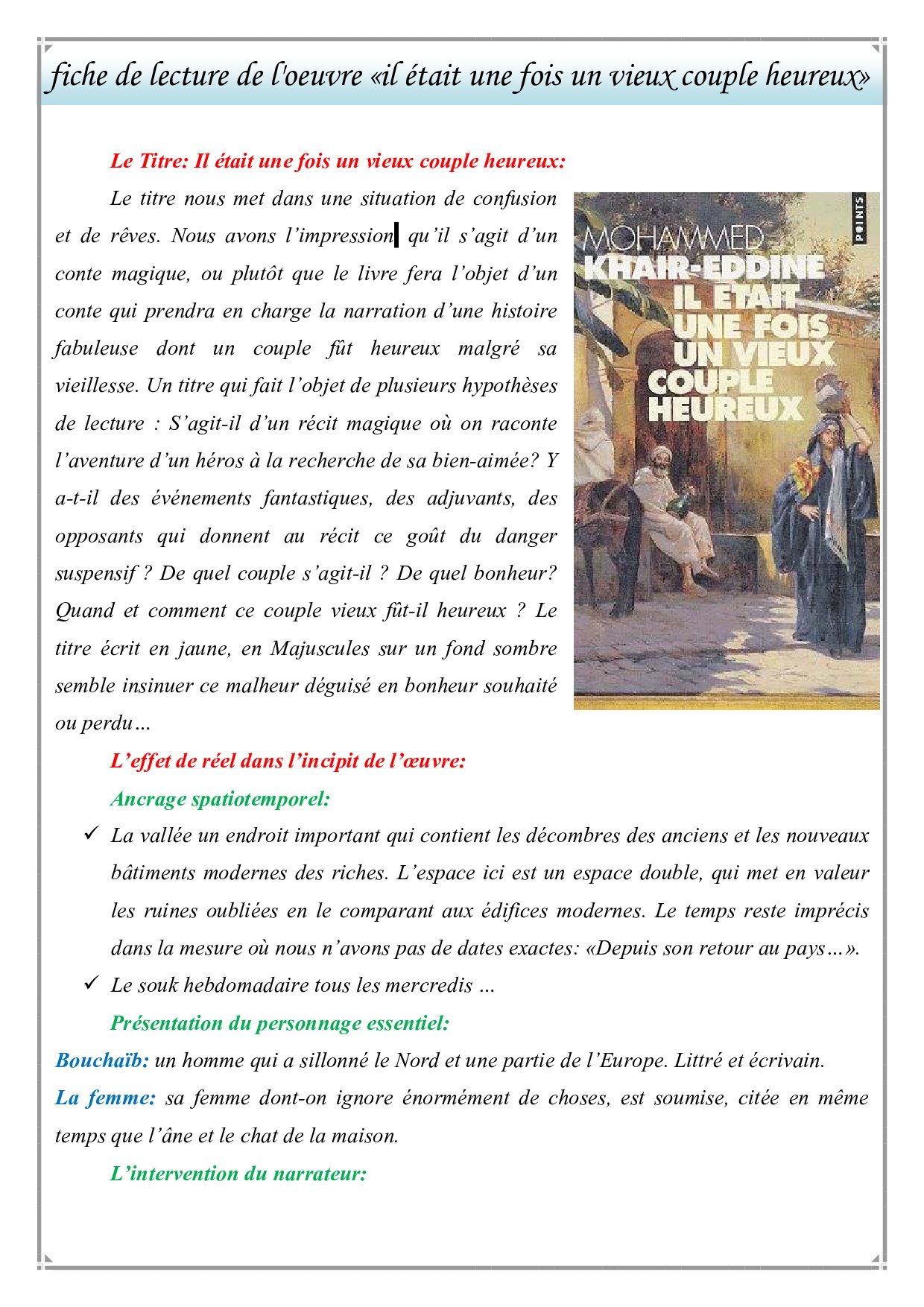 fiche de lecture de l'oeuvre «il était une fois un vieux couple heureux»

Le Titre: Il était une fois un vieux couple heureux:

Le titre nous met dans une situation de confusion et de rêves. Nous avons l'impression qu'il s'agit d'un conte magique, ou plutôt que le livre fera l'objet d'un conte qui prendra en charge la narration d'une histoire fabuleuse dont un couple fût heureux malgré sa vieillesse. Un titre qui fait l'objet de plusieurs hypothèses de lecture : S'agit-il d'un récit magique où on raconte l'aventure d'un héros à la recherche de sa bien-aimée? Y a-t-il des événements fantastiques, des adjuvants, des opposants qui donnent au récit ce goût du danger suspensif ? De quel couple s'agit-il ? De quel bonheur? Quand et comment ce couple vieux fût-il heureux ? Le titre écrit en jaune, en Majuscules sur un fond sombre semble insinuer ce malheur déguisé en bonheur souhaité ou perdu…

POINTS
MOHAMMED
KHAIR-EDDINE
IL ÉTAIT
UNE FOIS
UN VIEUX
COUPLE
HEUREUX

L'effet de réel dans l'incipit de l'œuvre:

Ancrage spatiotemporel:

✓ La vallée un endroit important qui contient les décombres des anciens et les nouveaux bâtiments modernes des riches. L'espace ici est un espace double, qui met en valeur les ruines oubliées en le comparant aux édifices modernes. Le temps reste imprécis dans la mesure où nous n'avons pas de dates exactes: «Depuis son retour au pays…».

✓ Le souk hebdomadaire tous les mercredis …

Présentation du personnage essentiel:

Bouchaïb: un homme qui a sillonné le Nord et une partie de l'Europe. Littré et écrivain.

La femme: sa femme dont-on ignore énormément de choses, est soumise, citée en même temps que l'âne et le chat de la maison.

L'intervention du narrateur: